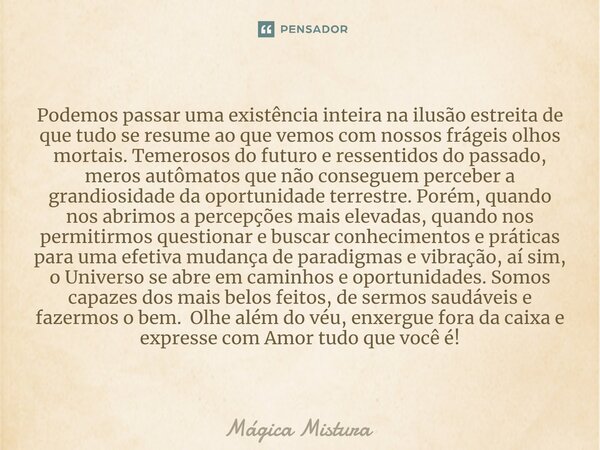 PENSADOR

Podemos passar uma existência inteira na ilusão estreita de que tudo se resume ao que vemos com nossos frágeis olhos mortais. Temerosos do futuro e ressentidos do passado, meros autômatos que não conseguem perceber a grandiosidade da oportunidade terrestre. Porém, quando nos abrimos a percepções mais elevadas, quando nos permitirmos questionar e buscar conhecimentos e práticas para uma efetiva mudança de paradigmas e vibração, aí sim, o Universo se abre em caminhos e oportunidades. Somos capazes dos mais belos feitos, de sermos saudáveis e fazermos o bem. Olhe além do véu, enxergue fora da caixa e expresse com Amor tudo que você é!

Mágica Mistura